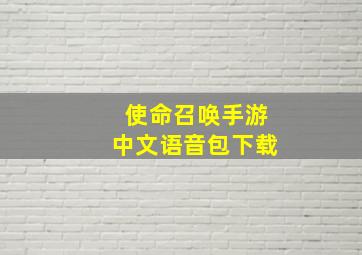 使命召唤手游
中文语音包下载